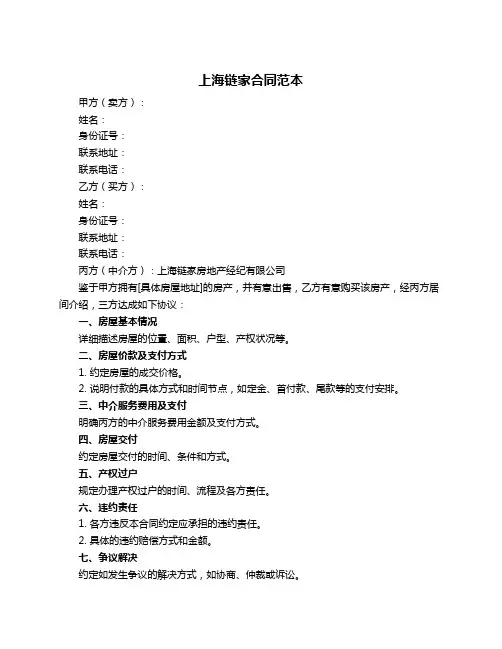 上海链家合同范本

甲方（卖方）：

姓名：

身份证号：

联系地址：

联系电话：

乙方（买方）：

姓名：

身份证号：

联系地址：

联系电话：

丙方（中介方）：上海链家房地产经纪有限公司

鉴于甲方拥有[具体房屋地址]的房产，并有意出售，乙方有意购买该房产，经丙方居间介绍，三方达成如下协议：

一、房屋基本情况

详细描述房屋的位置、面积、户型、产权状况等。

二、房屋价款及支付方式

1. 约定房屋的成交价格。

2. 说明付款的具体方式和时间节点，如定金、首付款、尾款等的支付安排。

三、中介服务费用及支付

明确丙方的中介服务费用金额及支付方式。

四、房屋交付

约定房屋交付的时间、条件和方式。

五、产权过户

规定办理产权过户的时间、流程及各方责任。

六、违约责任

1. 各方违反本合同约定应承担的违约责任。

2. 具体的违约赔偿方式和金额。

七、争议解决

约定如发生争议的解决方式，如协商、仲裁或诉讼。